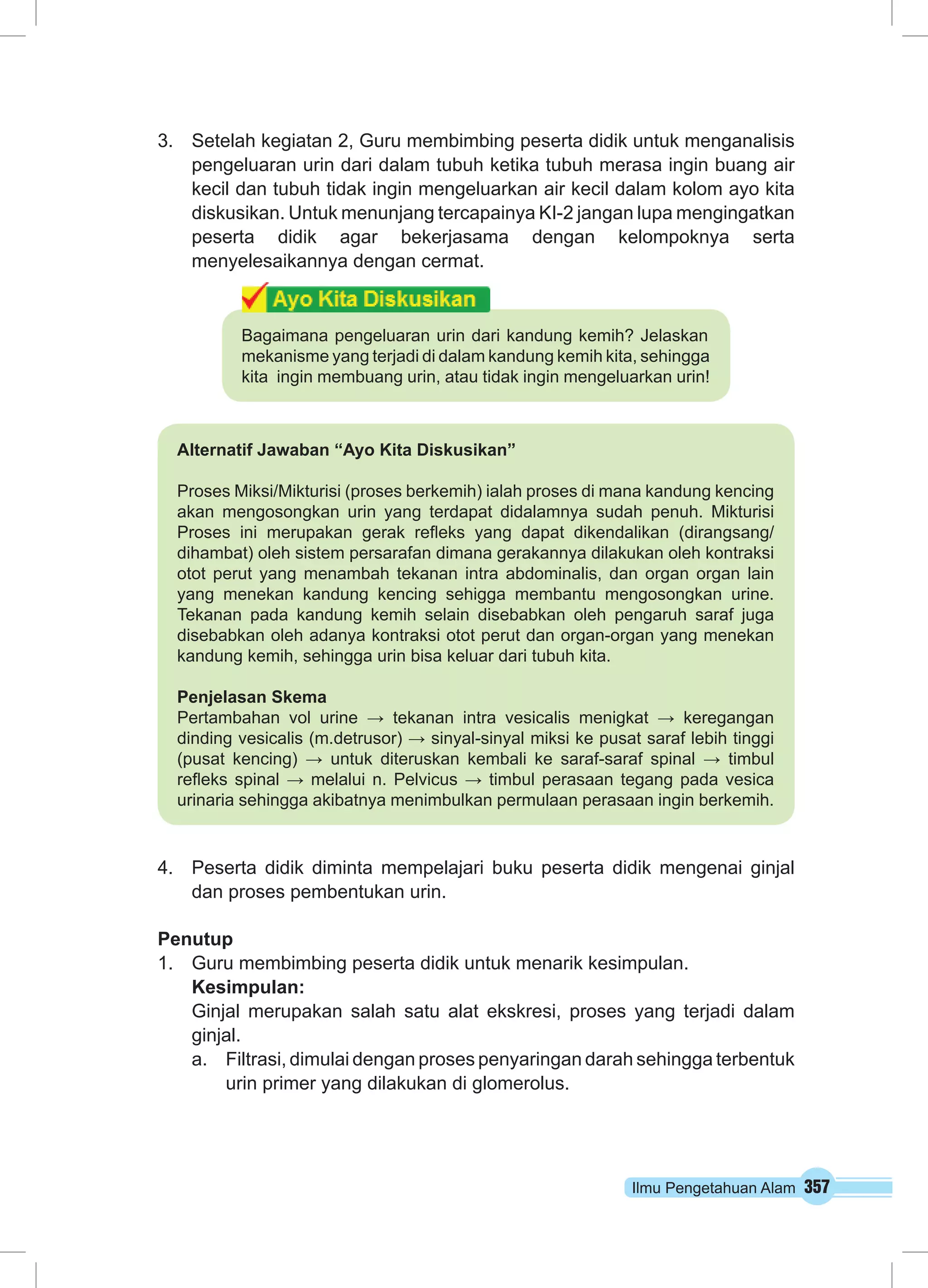 3. Setelah kegiatan 2, Guru membimbing peserta didik untuk menganalisis pengeluaran urin dari dalam tubuh ketika tubuh merasa ingin buang air kecil dan tubuh tidak ingin mengeluarkan air kecil dalam kolom ayo kita diskusikan. Untuk menunjang tercapainya KI-2 jangan lupa mengingatkan peserta didik agar bekerjasama dengan kelompoknya serta menyelesaikannya dengan cermat.

Ayo Kita Diskusikan

Bagaimana pengeluaran urin dari kandung kemih? Jelaskan mekanisme yang terjadi di dalam kandung kemih kita, sehingga kita ingin membuang urin, atau tidak ingin mengeluarkan urin!

Alternatif Jawaban “Ayo Kita Diskusikan”

Proses Miksi/Mikturisi (proses berkemih) ialah proses di mana kandung kencing akan mengosongkan urin yang terdapat didalamnya sudah penuh. Mikturisi Proses ini merupakan gerak refleks yang dapat dikendalikan (dirangsang/dihambat) oleh sistem persarafan dimana gerakannya dilakukan oleh kontraksi otot perut yang menambah tekanan intra abdominalis, dan organ organ lain yang menekan kandung kencing sehigga membantu mengosongkan urine. Tekanan pada kandung kemih selain disebabkan oleh pengaruh saraf juga disebabkan oleh adanya kontraksi otot perut dan organ-organ yang menekan kandung kemih, sehingga urin bisa keluar dari tubuh kita.

Penjelasan Skema
Pertambahan vol urine → tekanan intra vesicalis menigkat → keregangan dinding vesicalis (m.detrusor) → sinyal-sinyal miksi ke pusat saraf lebih tinggi (pusat kencing) → untuk diteruskan kembali ke saraf-saraf spinal → timbul refleks spinal → melalui n. Pelvicus → timbul perasaan tegang pada vesica urinaria sehingga akibatnya menimbulkan permulaan perasaan ingin berkemih.

4. Peserta didik diminta mempelajari buku peserta didik mengenai ginjal dan proses pembentukan urin.

Penutup
1. Guru membimbing peserta didik untuk menarik kesimpulan.
Kesimpulan:
Ginjal merupakan salah satu alat ekskresi, proses yang terjadi dalam ginjal.
a. Filtrasi, dimulai dengan proses penyaringan darah sehingga terbentuk urin primer yang dilakukan di glomerolus.

Ilmu Pengetahuan Alam 357